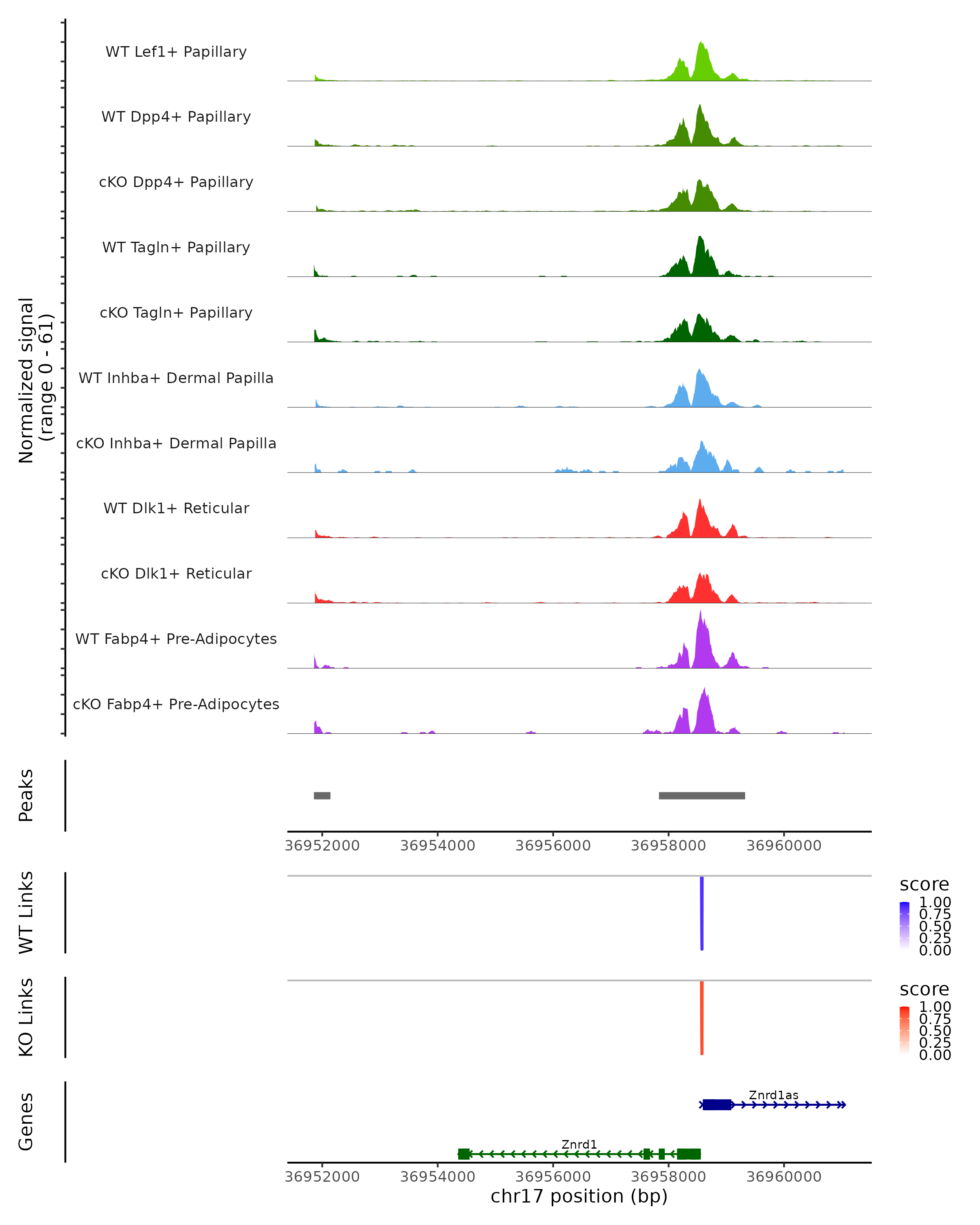 Normalized signal
(range 0 - 61)

WT Lef1+ Papillary

WT Dpp4+ Papillary

cKO Dpp4+ Papillary

WT Tagln+ Papillary

cKO Tagln+ Papillary

WT Inhba+ Dermal Papilla

cKO Inhba+ Dermal Papilla

WT Dlk1+ Reticular

cKO Dlk1+ Reticular

WT Fabp4+ Pre-Adipocytes

cKO Fabp4+ Pre-Adipocytes

Peaks

36952000 36954000 36956000 36958000 36960000

WT Links

score
1.00
0.75
0.50
0.25
0.00

KO Links

score
1.00
0.75
0.50
0.25
0.00

Genes

Znrd1as

Znrd1

36952000 36954000 36956000 36958000 36960000
chr17 position (bp)